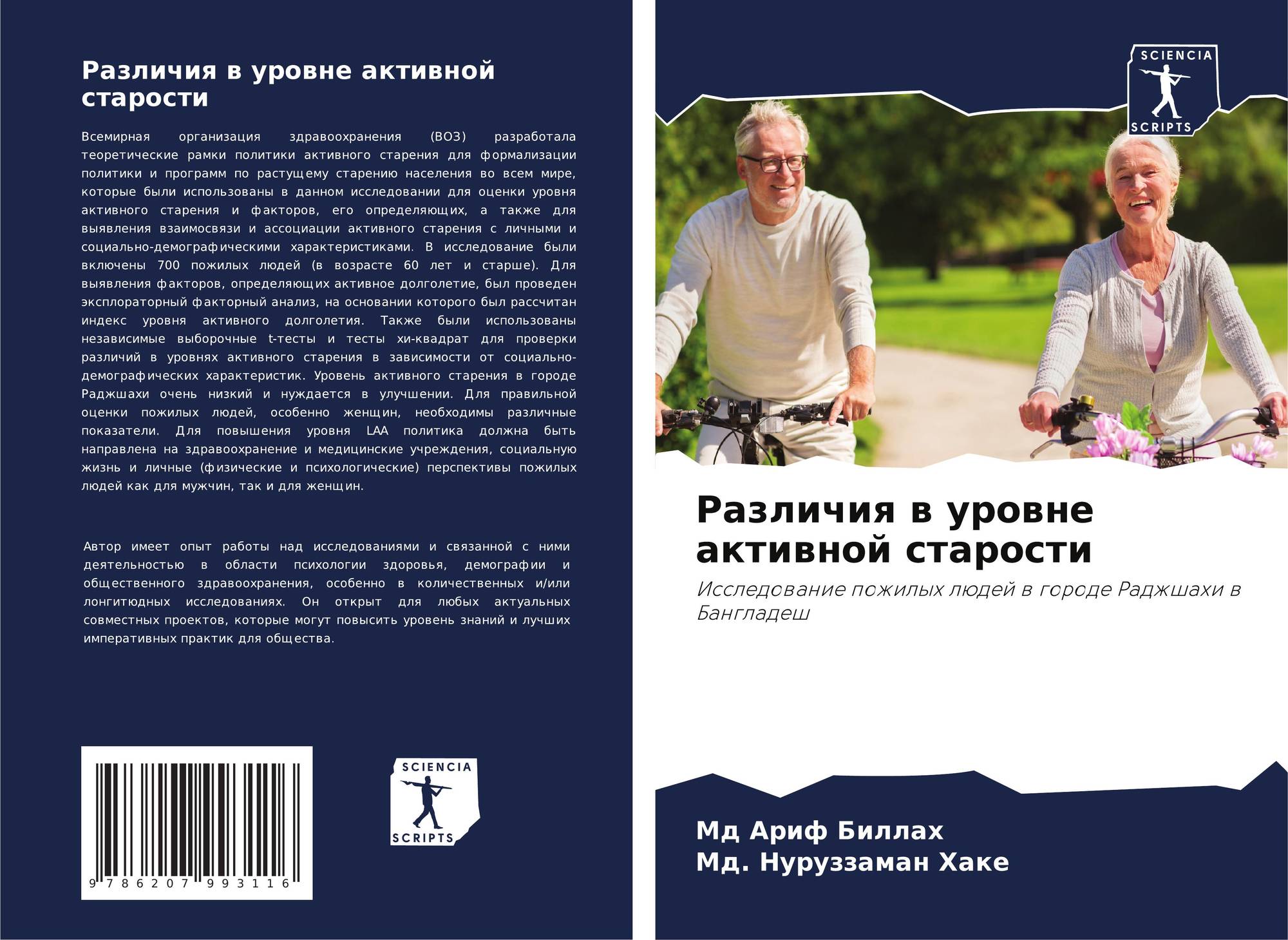 Различия в уровне активной старости

Всемирная организация здравоохранения (ВОЗ) разработала теоретические рамки политики активного старения для формализации политики и программ по растущему старению населения во всем мире, которые были использованы в данном исследовании для оценки уровня активного старения и факторов, его определяющих, а также для выявления взаимосвязи и ассоциации активного старения с личными и социально-демографическими характеристиками. В исследование были включены 700 пожилых людей (в возрасте 60 лет и старше). Для выявления факторов, определяющих активное долголетие, был проведен эксплораторный факторный анализ, на основании которого был рассчитан индекс уровня активного долголетия. Также были использованы независимые выборочные t-тесты и тесты хи-квадрат для проверки различий в уровнях активного старения в зависимости от социально-демографических характеристик. Уровень активного старения в городе Раджшахи очень низкий и нуждается в улучшении. Для правильной оценки пожилых людей, особенно женщин, необходимы различные показатели. Для повышения уровня LAA политика должна быть направлена на здравоохранение и медицинские учреждения, социальную жизнь и личные (физические и психологические) перспективы пожилых людей как для мужчин, так и для женщин.

Автор имеет опыт работы над исследованиями и связанной с ними деятельностью в области психологии здоровья, демографии и общественного здравоохранения, особенно в количественных и/или лонгитюдных исследованиях. Он открыт для любых актуальных совместных проектов, которые могут повысить уровень знаний и лучших императивных практик для общества.

9 786207 993116

SCIENCIA
SCRIPTS

SCIENCIA
SCRIPTS

Различия в уровне активной старости

Исследование пожилых людей в городе Раджшахи в Бангладеш

Мд Ариф Биллах
Мд. Нуруззаман Хаке